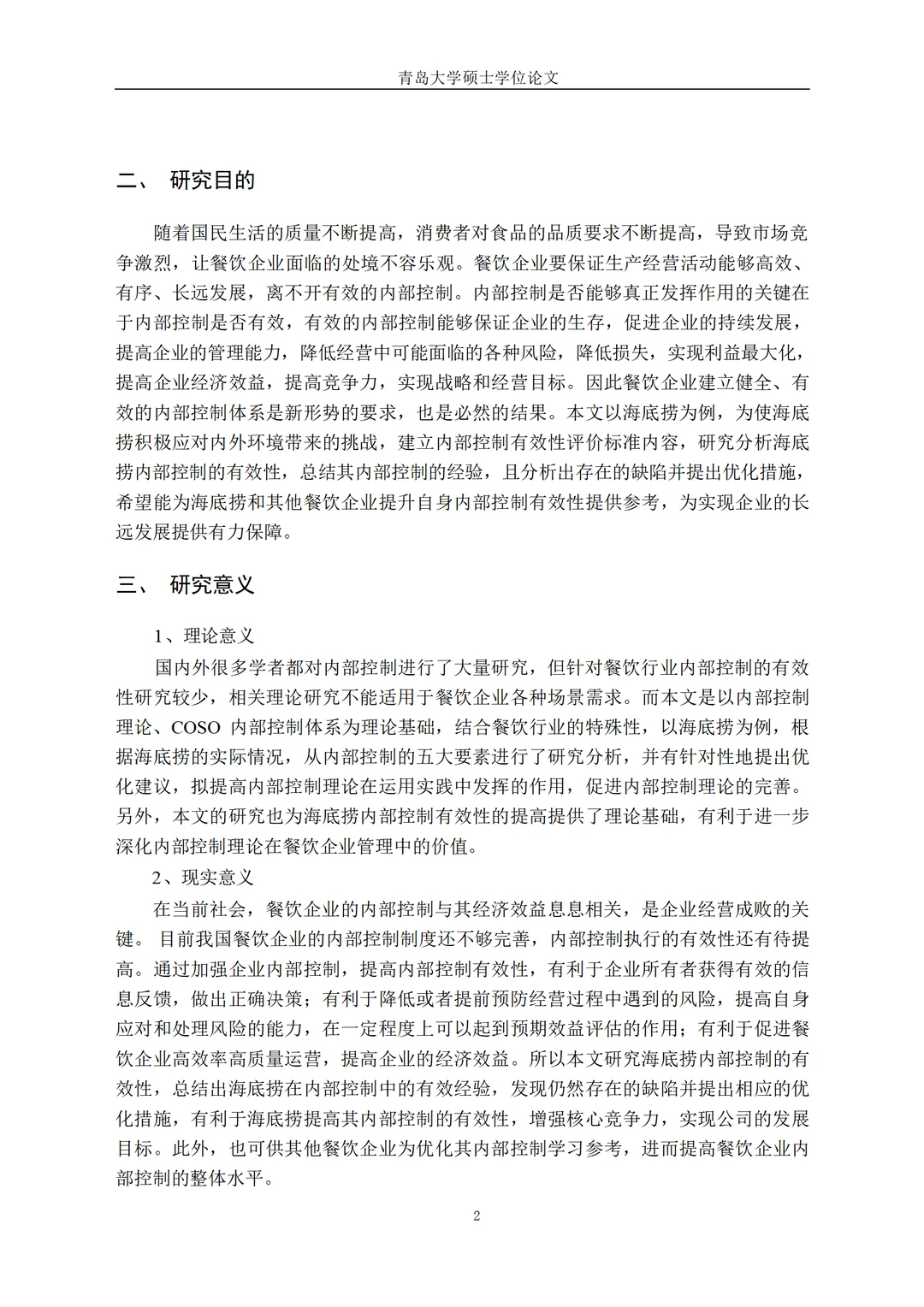 青岛大学硕士学位论文

二、 研究目的

随着国民生活的质量不断提高，消费者对食品的品质要求不断提高，导致市场竞争激烈，让餐饮企业面临的处境不容乐观。餐饮企业要保证生产经营活动能够高效、有序、长远发展，离不开有效的内部控制。内部控制是否能够真正发挥作用的关键在于内部控制是否有效，有效的内部控制能够保证企业的生存，促进企业的持续发展，提高企业的管理能力，降低经营中可能面临的各种风险，降低损失，实现利益最大化，提高企业经济效益，提高竞争力，实现战略和经营目标。因此餐饮企业建立健全、有效的内部控制体系是新形势的要求，也是必然的结果。本文以海底捞为例，为使海底捞积极应对内外环境带来的挑战，建立内部控制有效性评价标准内容，研究分析海底捞内部控制的有效性，总结其内部控制的经验，且分析出存在的缺陷并提出优化措施，希望能为海底捞和其他餐饮企业提升自身内部控制有效性提供参考，为实现企业的长远发展提供有力保障。

三、 研究意义

1、理论意义

国内外很多学者都对内部控制进行了大量研究，但针对餐饮行业内部控制的有效性研究较少，相关理论研究不能适用于餐饮企业各种场景需求。而本文是以内部控制理论、COSO 内部控制体系为理论基础，结合餐饮行业的特殊性，以海底捞为例，根据海底捞的实际情况，从内部控制的五大要素进行了研究分析，并有针对性地提出优化建议，拟提高内部控制理论在运用实践中发挥的作用，促进内部控制理论的完善。另外，本文的研究也为海底捞内部控制有效性的提高提供了理论基础，有利于进一步深化内部控制理论在餐饮企业管理中的价值。

2、现实意义

在当前社会，餐饮企业的内部控制与其经济效益息息相关，是企业经营成败的关键。 目前我国餐饮企业的内部控制制度还不够完善，内部控制执行的有效性还有待提高。通过加强企业内部控制，提高内部控制有效性，有利于企业所有者获得有效的信息反馈，做出正确决策；有利于降低或者提前预防经营过程中遇到的风险，提高自身应对和处理风险的能力，在一定程度上可以起到预期效益评估的作用；有利于促进餐饮企业高效率高质量运营，提高企业的经济效益。所以本文研究海底捞内部控制的有效性，总结出海底捞在内部控制中的有效经验，发现仍然存在的缺陷并提出相应的优化措施，有利于海底捞提高其内部控制的有效性，增强核心竞争力，实现公司的发展目标。此外，也可供其他餐饮企业为优化其内部控制学习参考，进而提高餐饮企业内部控制的整体水平。

2